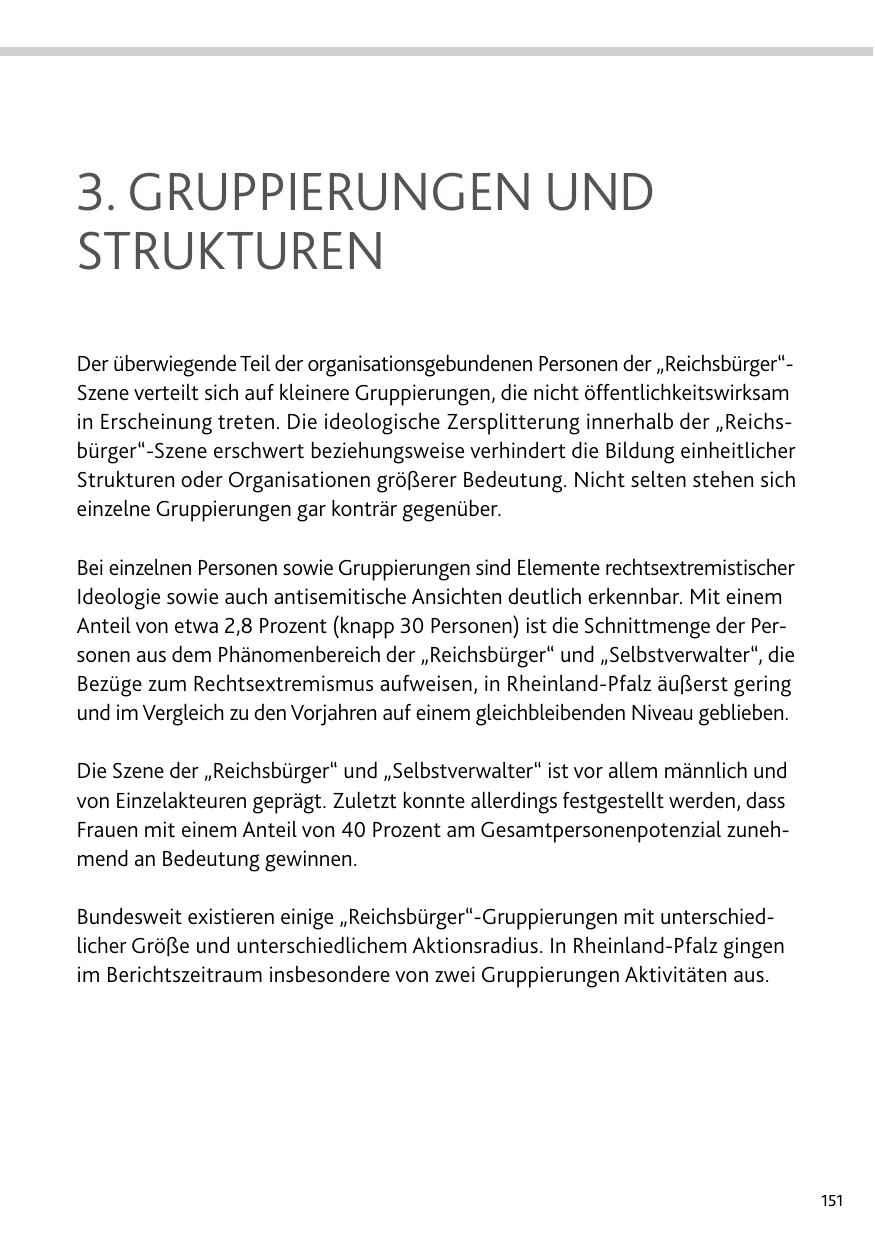 3. GRUPPIERUNGEN UND STRUKTUREN

Der überwiegende Teil der organisationsgebundenen Personen der „Reichsbürger“-Szene verteilt sich auf kleinere Gruppierungen, die nicht öffentlichkeitswirksam in Erscheinung treten. Die ideologische Zersplitterung innerhalb der „Reichsbürger“-Szene erschwert beziehungsweise verhindert die Bildung einheitlicher Strukturen oder Organisationen größerer Bedeutung. Nicht selten stehen sich einzelne Gruppierungen gar konträr gegenüber.

Bei einzelnen Personen sowie Gruppierungen sind Elemente rechtsextremistischer Ideologie sowie auch antisemitische Ansichten deutlich erkennbar. Mit einem Anteil von etwa 2,8 Prozent (knapp 30 Personen) ist die Schnittmenge der Personen aus dem Phänomenbereich der „Reichsbürger“ und „Selbstverwalter“, die Bezüge zum Rechtsextremismus aufweisen, in Rheinland-Pfalz äußerst gering und im Vergleich zu den Vorjahren auf einem gleichbleibenden Niveau geblieben.

Die Szene der „Reichsbürger“ und „Selbstverwalter“ ist vor allem männlich und von Einzelakteuren geprägt. Zuletzt konnte allerdings festgestellt werden, dass Frauen mit einem Anteil von 40 Prozent am Gesamtpersonenpotenzial zunehmend an Bedeutung gewinnen.

Bundesweit existieren einige „Reichsbürger“-Gruppierungen mit unterschiedlicher Größe und unterschiedlichem Aktionsradius. In Rheinland-Pfalz gingen im Berichtszeitraum insbesondere von zwei Gruppierungen Aktivitäten aus.

151